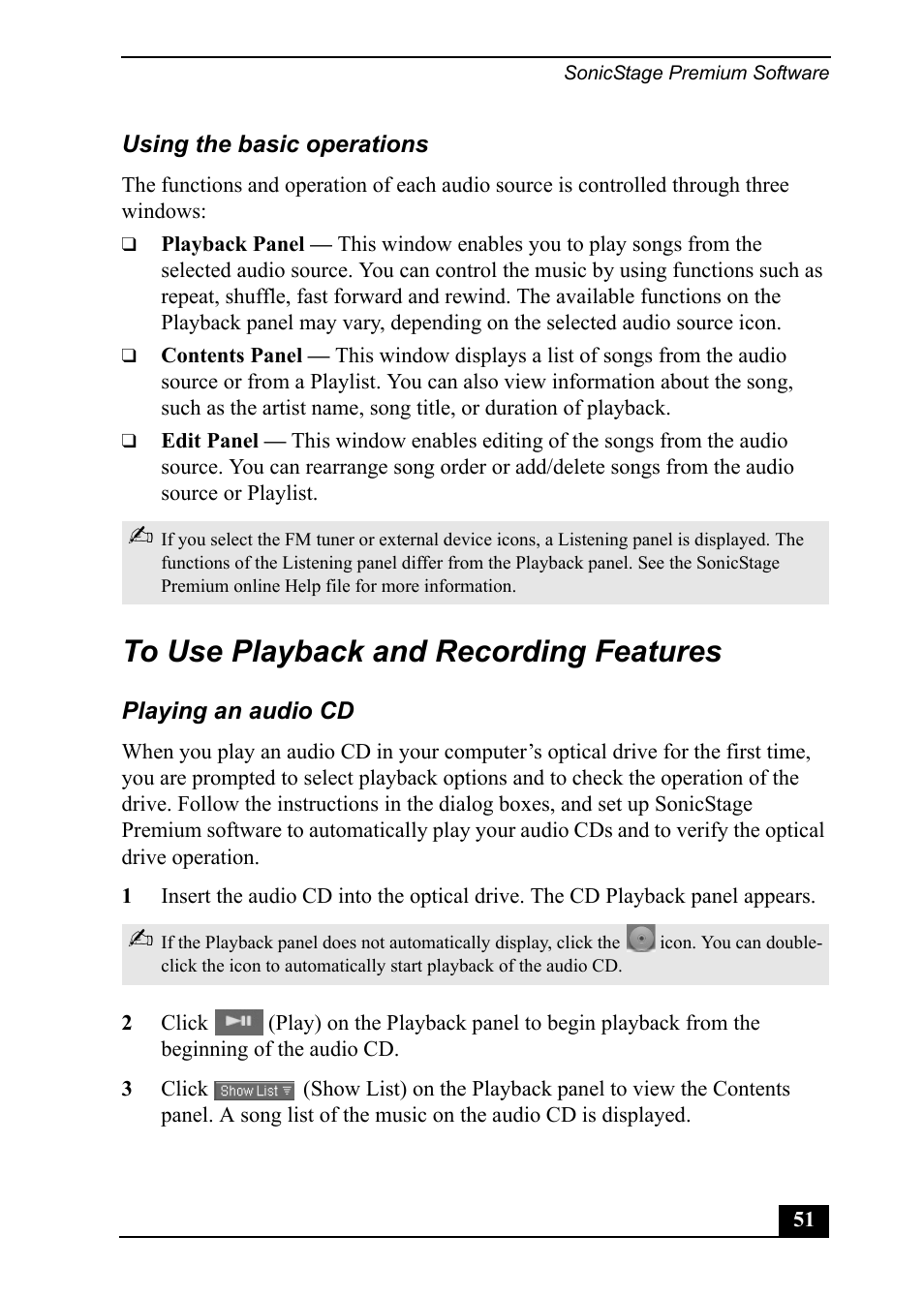 SonicStage Premium Software

Using the basic operations

The functions and operation of each audio source is controlled through three windows:

❑ Playback Panel — This window enables you to play songs from the selected audio source. You can control the music by using functions such as repeat, shuffle, fast forward and rewind. The available functions on the Playback panel may vary, depending on the selected audio source icon.

❑ Contents Panel — This window displays a list of songs from the audio source or from a Playlist. You can also view information about the song, such as the artist name, song title, or duration of playback.

❑ Edit Panel — This window enables editing of the songs from the audio source. You can rearrange song order or add/delete songs from the audio source or Playlist.

✍ If you select the FM tuner or external device icons, a Listening panel is displayed. The functions of the Listening panel differ from the Playback panel. See the SonicStage Premium online Help file for more information.

To Use Playback and Recording Features

Playing an audio CD

When you play an audio CD in your computer's optical drive for the first time, you are prompted to select playback options and to check the operation of the drive. Follow the instructions in the dialog boxes, and set up SonicStage Premium software to automatically play your audio CDs and to verify the optical drive operation.

1 Insert the audio CD into the optical drive. The CD Playback panel appears.

✍ If the Playback panel does not automatically display, click the icon. You can double-click the icon to automatically start playback of the audio CD.

2 Click (Play) on the Playback panel to begin playback from the beginning of the audio CD.

3 Click Show List (Show List) on the Playback panel to view the Contents panel. A song list of the music on the audio CD is displayed.

51